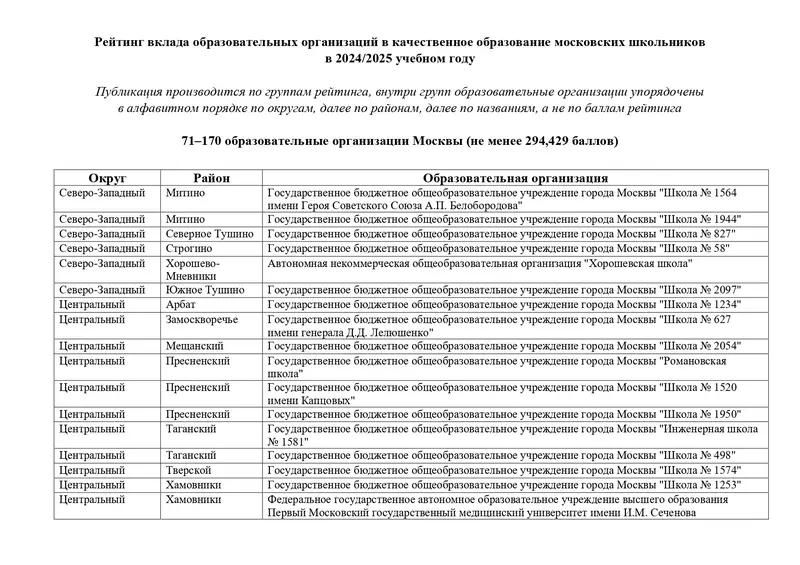 Рейтинг вклада образовательных организаций в качественное образование московских школьников в 2024/2025 учебном году

Публикация производится по группам рейтинга, внутри групп образовательные организации упорядочены в алфавитном порядке по округам, далее по районам, далее по названиям, а не по баллам рейтинга

71–170 образовательные организации Москвы (не менее 294,429 баллов)

| Округ | Район | Образовательная организация |
|---|---|---|
| Северо-Западный | Митино | Государственное бюджетное общеобразовательное учреждение города Москвы "Школа № 1564 имени Героя Советского Союза А.П. Белобородова" |
| Северо-Западный | Митино | Государственное бюджетное общеобразовательное учреждение города Москвы "Школа № 1944" |
| Северо-Западный | Северное Тушино | Государственное бюджетное общеобразовательное учреждение города Москвы "Школа № 827" |
| Северо-Западный | Строгино | Государственное бюджетное общеобразовательное учреждение города Москвы "Школа № 58" |
| Северо-Западный | Хорошево-Мневники | Автономная некоммерческая общеобразовательная организация "Хорошевская школа" |
| Северо-Западный | Южное Тушино | Государственное бюджетное общеобразовательное учреждение города Москвы "Школа № 2097" |
| Центральный | Арбат | Государственное бюджетное общеобразовательное учреждение города Москвы "Школа № 1234" |
| Центральный | Замоскворечье | Государственное бюджетное общеобразовательное учреждение города Москвы "Школа № 627 имени генерала Д.Д. Лелюшенко" |
| Центральный | Мещанский | Государственное бюджетное общеобразовательное учреждение города Москвы "Школа № 2054" |
| Центральный | Пресненский | Государственное бюджетное общеобразовательное учреждение города Москвы "Романовская школа" |
| Центральный | Пресненский | Государственное бюджетное общеобразовательное учреждение города Москвы "Школа № 1520 имени Капцовых" |
| Центральный | Пресненский | Государственное бюджетное общеобразовательное учреждение города Москвы "Школа № 1950" |
| Центральный | Таганский | Государственное бюджетное общеобразовательное учреждение города Москвы "Инженерная школа № 1581" |
| Центральный | Таганский | Государственное бюджетное общеобразовательное учреждение города Москвы "Школа № 498" |
| Центральный | Тверской | Государственное бюджетное общеобразовательное учреждение города Москвы "Школа № 1574" |
| Центральный | Хамовники | Государственное бюджетное общеобразовательное учреждение города Москвы "Школа № 1253" |
| Центральный | Хамовники | Федеральное государственное автономное образовательное учреждение высшего образования Первый Московский государственный медицинский университет имени И.М. Сеченова |